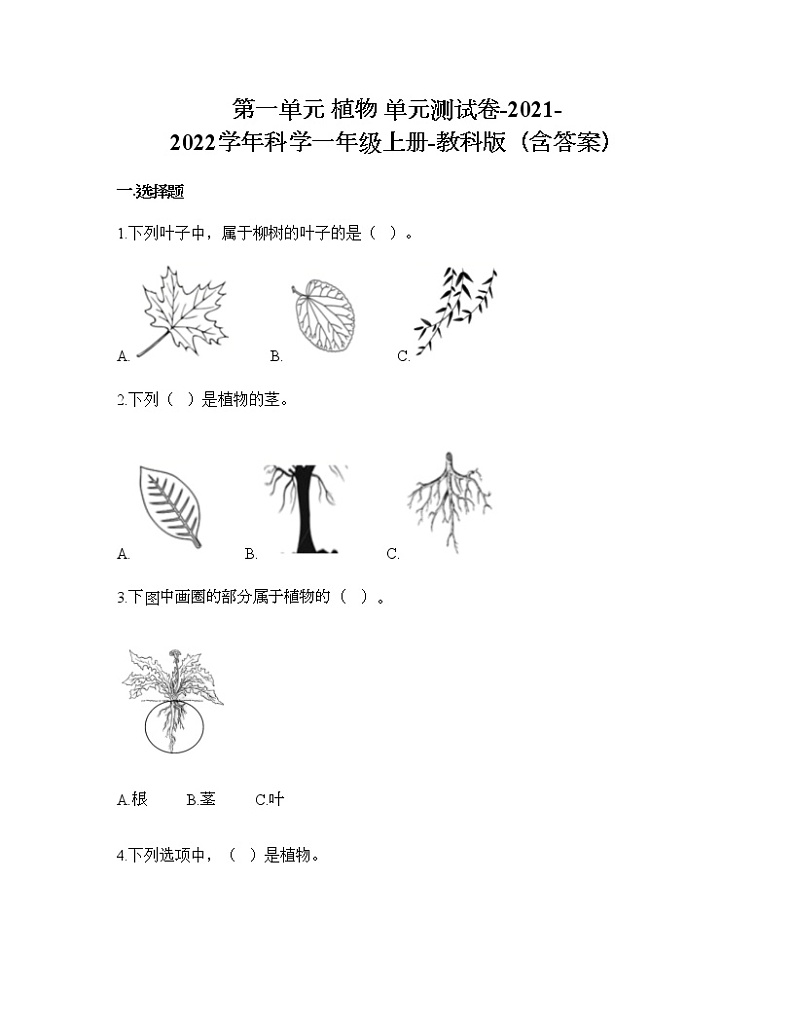 第一单元 植物 单元测试卷-2021-2022学年科学一年级上册-教科版（含答案）

一.选择题

1.下列叶子中，属于柳树的叶子的是（ ）。

A. B. C.

2.下列（ ）是植物的茎。

A. B. C.

3.下图中画圈的部分属于植物的（ ）。

A.根 B.茎 C.叶

4.下列选项中，（ ）是植物。